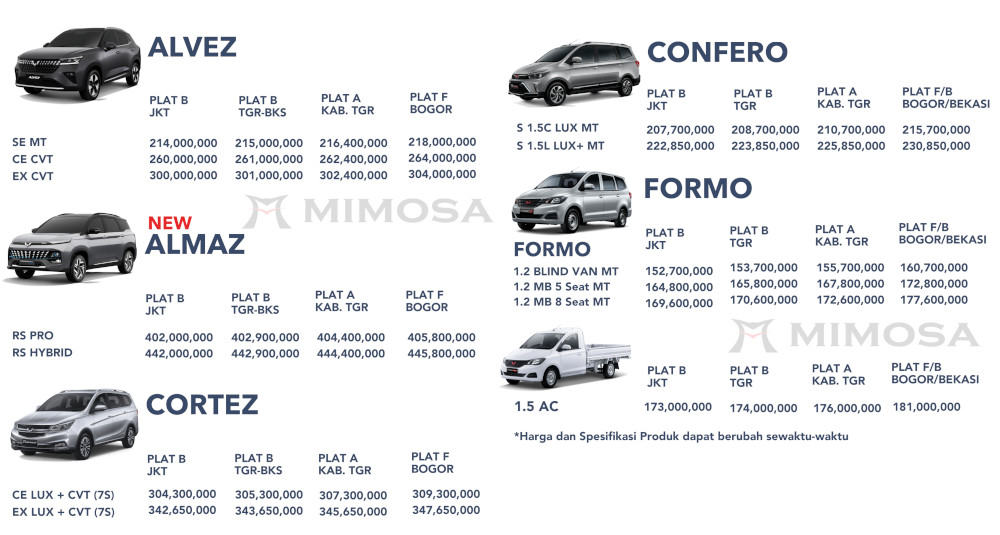 ALVEZ

| | PLAT B JKT | PLAT B TGR-BKS | PLAT A KAB. TGR | PLAT F BOGOR |
|---|---|---|---|---|
| SE MT | 214,000,000 | 215,000,000 | 216,400,000 | 218,000,000 |
| CE CVT | 260,000,000 | 261,000,000 | 262,400,000 | 264,000,000 |
| EX CVT | 300,000,000 | 301,000,000 | 302,400,000 | 304,000,000 |

MIMOSA

NEW
ALMAZ

| | PLAT B JKT | PLAT B TGR-BKS | PLAT A KAB. TGR | PLAT F BOGOR |
|---|---|---|---|---|
| RS PRO | 402,000,000 | 402,900,000 | 404,400,000 | 405,800,000 |
| RS HYBRID | 442,000,000 | 442,900,000 | 444,400,000 | 445,800,000 |

CORTEZ

| | PLAT B JKT | PLAT B TGR-BKS | PLAT A KAB. TGR | PLAT F BOGOR |
|---|---|---|---|---|
| CE LUX + CVT (7S) | 304,300,000 | 305,300,000 | 307,300,000 | 309,300,000 |
| EX LUX + CVT (7S) | 342,650,000 | 343,650,000 | 345,650,000 | 347,650,000 |

CONFERO

| | PLAT B JKT | PLAT B TGR | PLAT A KAB. TGR | PLAT F/B BOGOR/BEKASI |
|---|---|---|---|---|
| S 1.5C LUX MT | 207,700,000 | 208,700,000 | 210,700,000 | 215,700,000 |
| S 1.5L LUX+ MT | 222,850,000 | 223,850,000 | 225,850,000 | 230,850,000 |

FORMO

FORMO

| | PLAT B JKT | PLAT B TGR | PLAT A KAB. TGR | PLAT F/B BOGOR/BEKASI |
|---|---|---|---|---|
| 1.2 BLIND VAN MT | 152,700,000 | 153,700,000 | 155,700,000 | 160,700,000 |
| 1.2 MB 5 Seat MT | 164,800,000 | 165,800,000 | 167,800,000 | 172,800,000 |
| 1.2 MB 8 Seat MT | 169,600,000 | 170,600,000 | 172,600,000 | 177,600,000 |

MIMOSA

| | PLAT B JKT | PLAT B TGR | PLAT A KAB. TGR | PLAT F/B BOGOR/BEKASI |
|---|---|---|---|---|
| 1.5 AC | 173,000,000 | 174,000,000 | 176,000,000 | 181,000,000 |

*Harga dan Spesifikasi Produk dapat berubah sewaktu-waktu